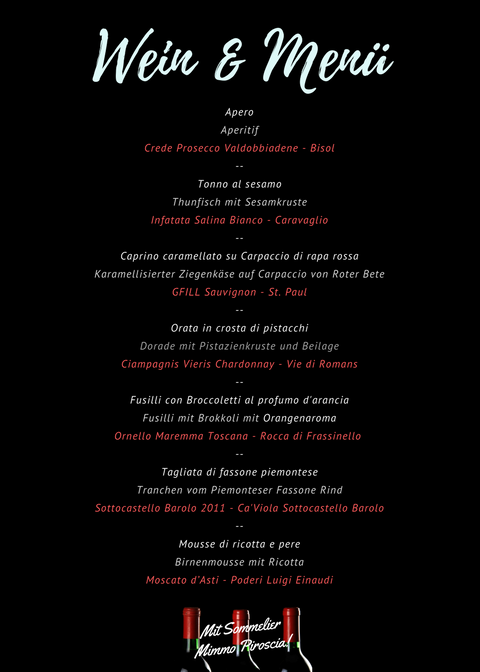 Wein & Menü

Apero
Aperitif
Crede Prosecco Valdobbiadene - Bisol
--
Tonno al sesamo
Thunfisch mit Sesamkruste
Infatata Salina Bianco - Caravaglio
--
Caprino caramellato su Carpaccio di rapa rossa
Karamellisierter Ziegenkäse auf Carpaccio von Roter Bete
GFILL Sauvignon - St. Paul
--
Orata in crosta di pistacchi
Dorade mit Pistazienkruste und Beilage
Ciampagnis Vieris Chardonnay - Vie di Romans
--
Fusilli con Broccoletti al profumo d'arancia
Fusilli mit Brokkoli mit Orangenaroma
Ornello Maremma Toscana - Rocca di Frassinello
--
Tagliata di fassone piemontese
Tranchen vom Piemonteser Fassone Rind
Sottocastello Barolo 2011 - Ca'Viola Sottocastello Barolo
--
Mousse di ricotta e pere
Birnenmousse mit Ricotta
Moscato d'Asti - Poderi Luigi Einaudi

Mit Sommelier
Mimmo Piroscia!